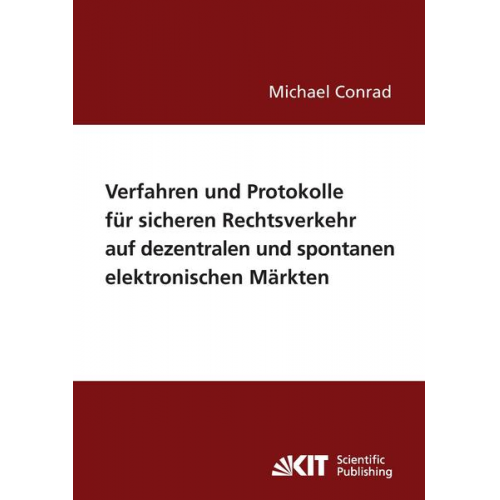 Michael Conrad

Verfahren und Protokolle für sicheren Rechtsverkehr auf dezentralen und spontanen elektronischen Märkten

KIT Scientific Publishing